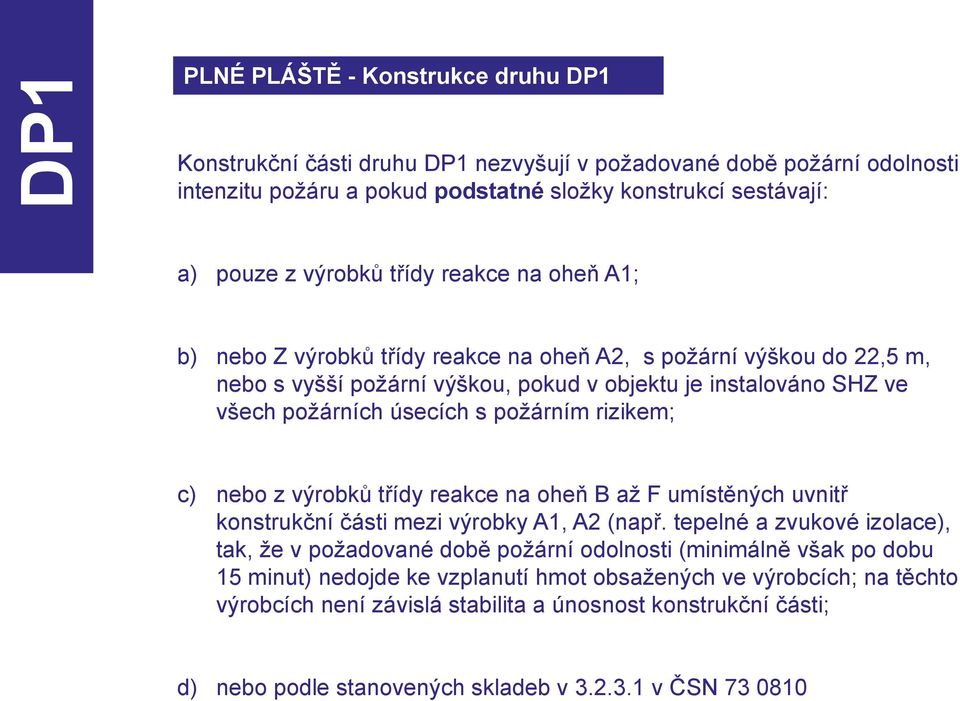 DP1

PLNÉ PLÁŠTĚ - Konstrukce druhu DP1

Konstrukční části druhu DP1 nezvyšují v požadované době požární odolnosti intenzitu požáru a pokud podstatné složky konstrukcí sestávají:

a) pouze z výrobků třídy reakce na oheň A1;

b) nebo Z výrobků třídy reakce na oheň A2, s požární výškou do 22,5 m, nebo s vyšší požární výškou, pokud v objektu je instalováno SHZ ve všech požárních úsecích s požárním rizikem;

c) nebo z výrobků třídy reakce na oheň B až F umístěných uvnitř konstrukční části mezi výrobky A1, A2 (např. tepelné a zvukové izolace), tak, že v požadované době požární odolnosti (minimálně však po dobu 15 minut) nedojde ke vzplanutí hmot obsažených ve výrobcích; na těchto výrobcích není závislá stabilita a únosnost konstrukční části;

d) nebo podle stanovených skladeb v 3.2.3.1 v ČSN 73 0810